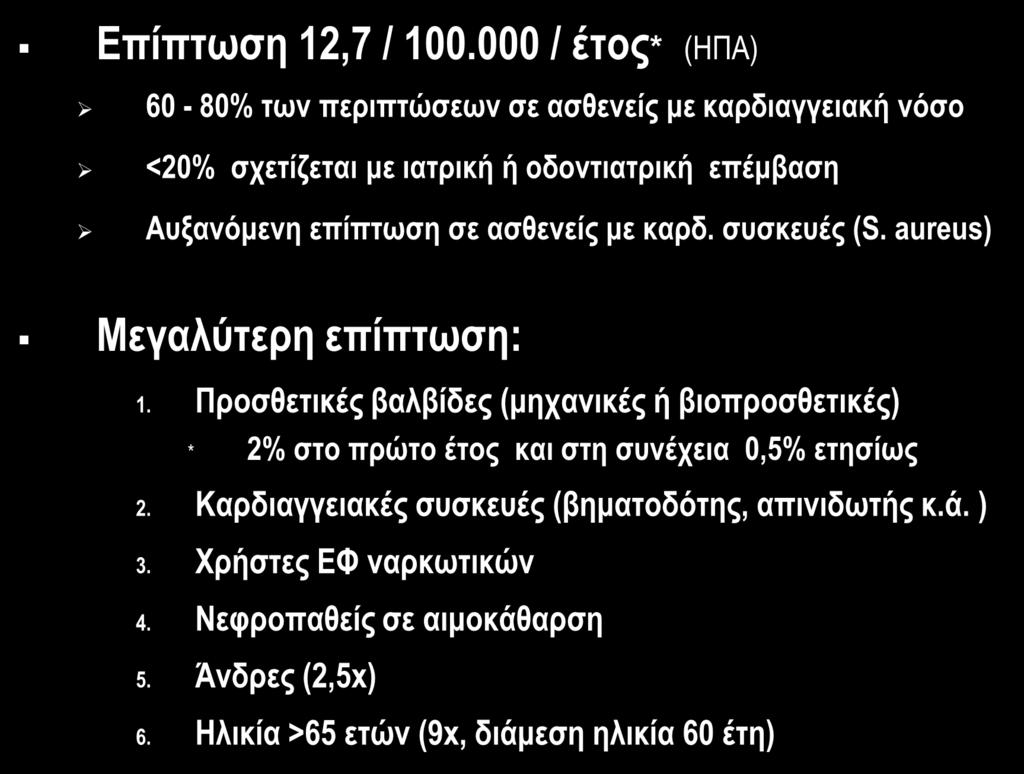 ▪ Επίπτωση 12,7 / 100.000 / έτος* (ΗΠΑ)

➢ 60 - 80% των περιπτώσεων σε ασθενείς με καρδιαγγειακή νόσο

➢ <20% σχετίζεται με ιατρική ή οδοντιατρική επέμβαση

➢ Αυξανόμενη επίπτωση σε ασθενείς με καρδ. συσκευές (S. aureus)

▪ Μεγαλύτερη επίπτωση:

1. Προσθετικές βαλβίδες (μηχανικές ή βιοπροσθετικές)

* 2% στο πρώτο έτος και στη συνέχεια 0,5% ετησίως

2. Καρδιαγγειακές συσκευές (βηματοδότης, απινιδωτής κ.ά. )

3. Χρήστες ΕΦ ναρκωτικών

4. Νεφροπαθείς σε αιμοκάθαρση

5. Άνδρες (2,5x)

6. Ηλικία >65 ετών (9x, διάμεση ηλικία 60 έτη)